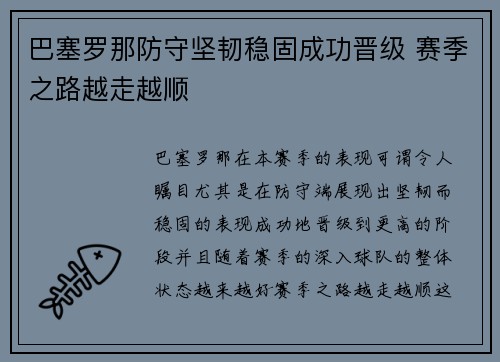 巴塞罗那防守坚韧稳固成功晋级 赛季之路越走越顺

巴塞罗那在本赛季的表现可谓令人瞩目尤其是在防守端展现出坚韧而稳固的表现成功地晋级到更高的阶段并且随着赛季的深入球队的整体状态越来越好赛季之路越走越顺这